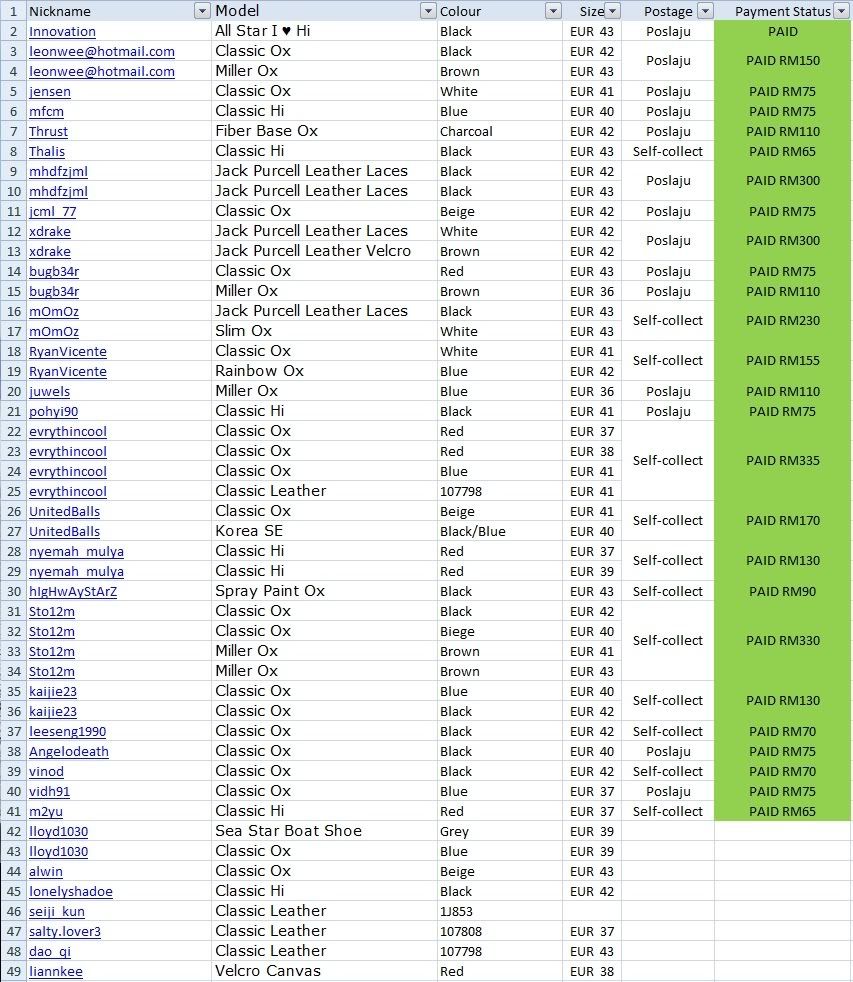 | 1 | Nickname | Model | Colour | Size | Postage | Payment Status |
|---|---|---|---|---|---|---|
| 2 | Innovation | All Star I ♥ Hi | Black | EUR 43 | Poslaju | PAID |
| 3 | leonwee@hotmail.com | Classic Ox | Black | EUR 42 | Poslaju | PAID RM150 |
| 4 | leonwee@hotmail.com | Miller Ox | Brown | EUR 43 | | |
| 5 | jensen | Classic Ox | White | EUR 41 | Poslaju | PAID RM75 |
| 6 | mfcm | Classic Hi | Blue | EUR 40 | Poslaju | PAID RM75 |
| 7 | Thrust | Fiber Base Ox | Charcoal | EUR 42 | Poslaju | PAID RM110 |
| 8 | Thalis | Classic Hi | Black | EUR 43 | Self-collect | PAID RM65 |
| 9 | mhdfzjml | Jack Purcell Leather Laces | Black | EUR 42 | Poslaju | PAID RM300 |
| 10 | mhdfzjml | Jack Purcell Leather Laces | Black | EUR 43 | | |
| 11 | jcml_77 | Classic Ox | Beige | EUR 42 | Poslaju | PAID RM75 |
| 12 | xdrake | Jack Purcell Leather Laces | White | EUR 42 | Poslaju | PAID RM300 |
| 13 | xdrake | Jack Purcell Leather Velcro | Brown | EUR 42 | | |
| 14 | bugb34r | Classic Ox | Red | EUR 43 | Poslaju | PAID RM75 |
| 15 | bugb34r | Miller Ox | Brown | EUR 36 | Poslaju | PAID RM110 |
| 16 | mOmOz | Jack Purcell Leather Laces | Black | EUR 43 | Self-collect | PAID RM230 |
| 17 | mOmOz | Slim Ox | White | EUR 43 | | |
| 18 | RyanVicente | Classic Ox | White | EUR 41 | Self-collect | PAID RM155 |
| 19 | RyanVicente | Rainbow Ox | Blue | EUR 42 | | |
| 20 | juwels | Miller Ox | Blue | EUR 36 | Poslaju | PAID RM110 |
| 21 | pohyi90 | Classic Hi | Black | EUR 41 | Poslaju | PAID RM75 |
| 22 | evrythincool | Classic Ox | Red | EUR 37 | Self-collect | PAID RM335 |
| 23 | evrythincool | Classic Ox | Red | EUR 38 | | |
| 24 | evrythincool | Classic Ox | Blue | EUR 41 | | |
| 25 | evrythincool | Classic Leather | 107798 | EUR 41 | | |
| 26 | UnitedBalls | Classic Ox | Beige | EUR 41 | Self-collect | PAID RM170 |
| 27 | UnitedBalls | Korea SE | Black/Blue | EUR 40 | | |
| 28 | nyemah_mulya | Classic Hi | Red | EUR 37 | Self-collect | PAID RM130 |
| 29 | nyemah_mulya | Classic Hi | Red | EUR 39 | | |
| 30 | hIgHwAyStArZ | Spray Paint Ox | Black | EUR 43 | Self-collect | PAID RM90 |
| 31 | Sto12m | Classic Ox | Black | EUR 42 | Self-collect | PAID RM330 |
| 32 | Sto12m | Classic Ox | Biege | EUR 40 | | |
| 33 | Sto12m | Miller Ox | Brown | EUR 41 | | |
| 34 | Sto12m | Miller Ox | Brown | EUR 43 | | |
| 35 | kaijie23 | Classic Ox | Blue | EUR 40 | Self-collect | PAID RM130 |
| 36 | kaijie23 | Classic Ox | Black | EUR 42 | | |
| 37 | leeseng1990 | Classic Ox | Black | EUR 42 | Self-collect | PAID RM70 |
| 38 | Angelodeath | Classic Ox | Black | EUR 40 | Poslaju | PAID RM75 |
| 39 | vinod | Classic Ox | Black | EUR 42 | Self-collect | PAID RM70 |
| 40 | vidh91 | Classic Ox | Blue | EUR 37 | Poslaju | PAID RM75 |
| 41 | m2yu | Classic Hi | Red | EUR 37 | Self-collect | PAID RM65 |
| 42 | lloyd1030 | Sea Star Boat Shoe | Grey | EUR 39 | | |
| 43 | lloyd1030 | Classic Ox | Blue | EUR 39 | | |
| 44 | alwin | Classic Ox | Beige | EUR 43 | | |
| 45 | lonelyshadoe | Classic Hi | Black | EUR 42 | | |
| 46 | seiji_kun | Classic Leather | 1J853 | | | |
| 47 | salty.lover3 | Classic Leather | 107808 | EUR 37 | | |
| 48 | dao_qi | Classic Leather | 107798 | EUR 43 | | |
| 49 | liannkee | Velcro Canvas | Red | EUR 38 | | |